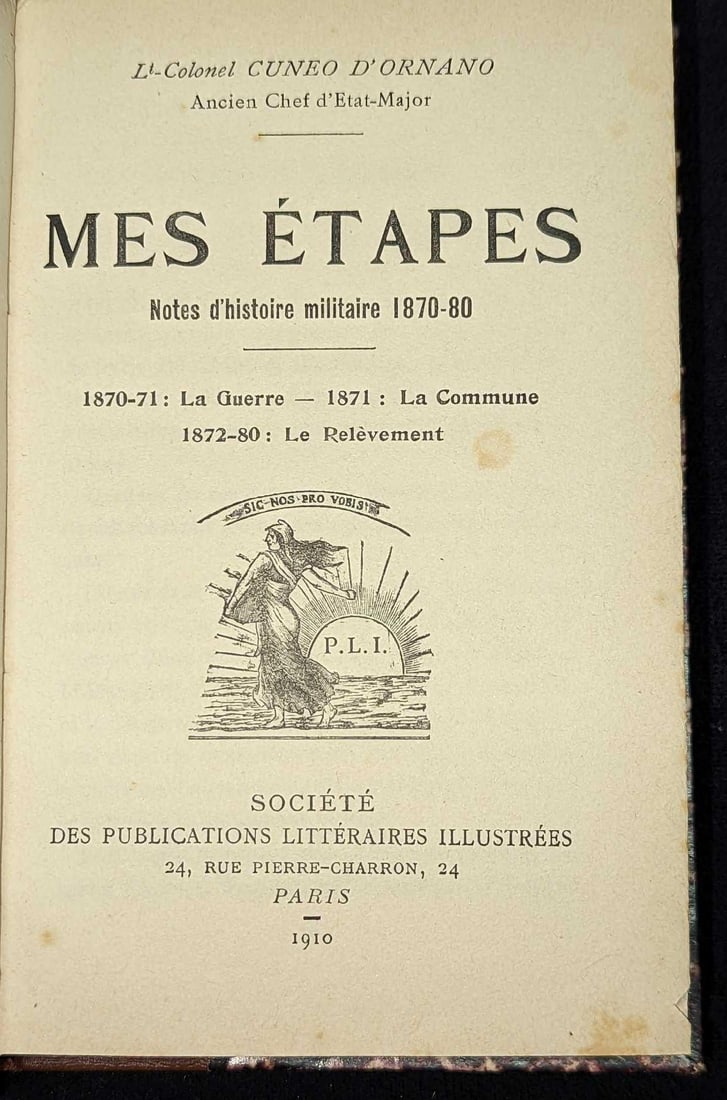 Lt-Colonel CUNEO D'ORNANO
Ancien Chef d'Etat-Major

MES ÉTAPES

Notes d'histoire militaire 1870-80

1870-71 : La Guerre — 1871 : La Commune
1872-80 : Le Relèvement

SIC NOS PRO VOBIS

P.L.I.

SOCIÉTÉ
DES PUBLICATIONS LITTÉRAIRES ILLUSTRÉES
24, RUE PIERRE-CHARRON, 24
PARIS

1910